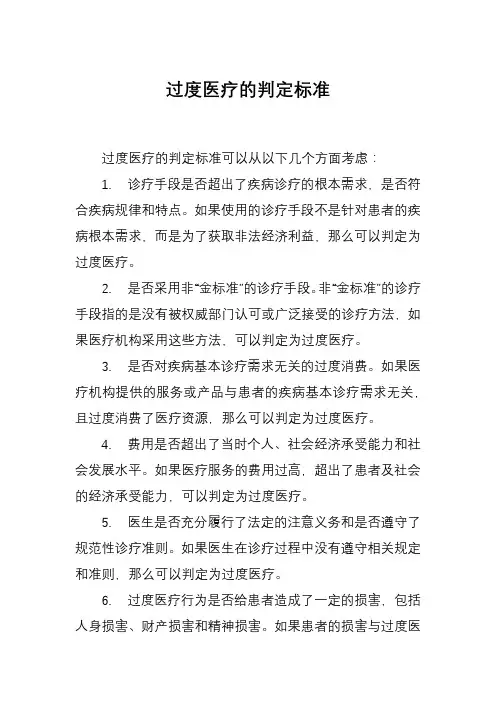 过度医疗的判定标准

过度医疗的判定标准可以从以下几个方面考虑：

1. 诊疗手段是否超出了疾病诊疗的根本需求，是否符合疾病规律和特点。如果使用的诊疗手段不是针对患者的疾病根本需求，而是为了获取非法经济利益，那么可以判定为过度医疗。

2. 是否采用非“金标准”的诊疗手段。非“金标准”的诊疗手段指的是没有被权威部门认可或广泛接受的诊疗方法，如果医疗机构采用这些方法，可以判定为过度医疗。

3. 是否对疾病基本诊疗需求无关的过度消费。如果医疗机构提供的服务或产品与患者的疾病基本诊疗需求无关，且过度消费了医疗资源，那么可以判定为过度医疗。

4. 费用是否超出了当时个人、社会经济承受能力和社会发展水平。如果医疗服务的费用过高，超出了患者及社会的经济承受能力，可以判定为过度医疗。

5. 医生是否充分履行了法定的注意义务和是否遵守了规范性诊疗准则。如果医生在诊疗过程中没有遵守相关规定和准则，那么可以判定为过度医疗。

6. 过度医疗行为是否给患者造成了一定的损害，包括人身损害、财产损害和精神损害。如果患者的损害与过度医